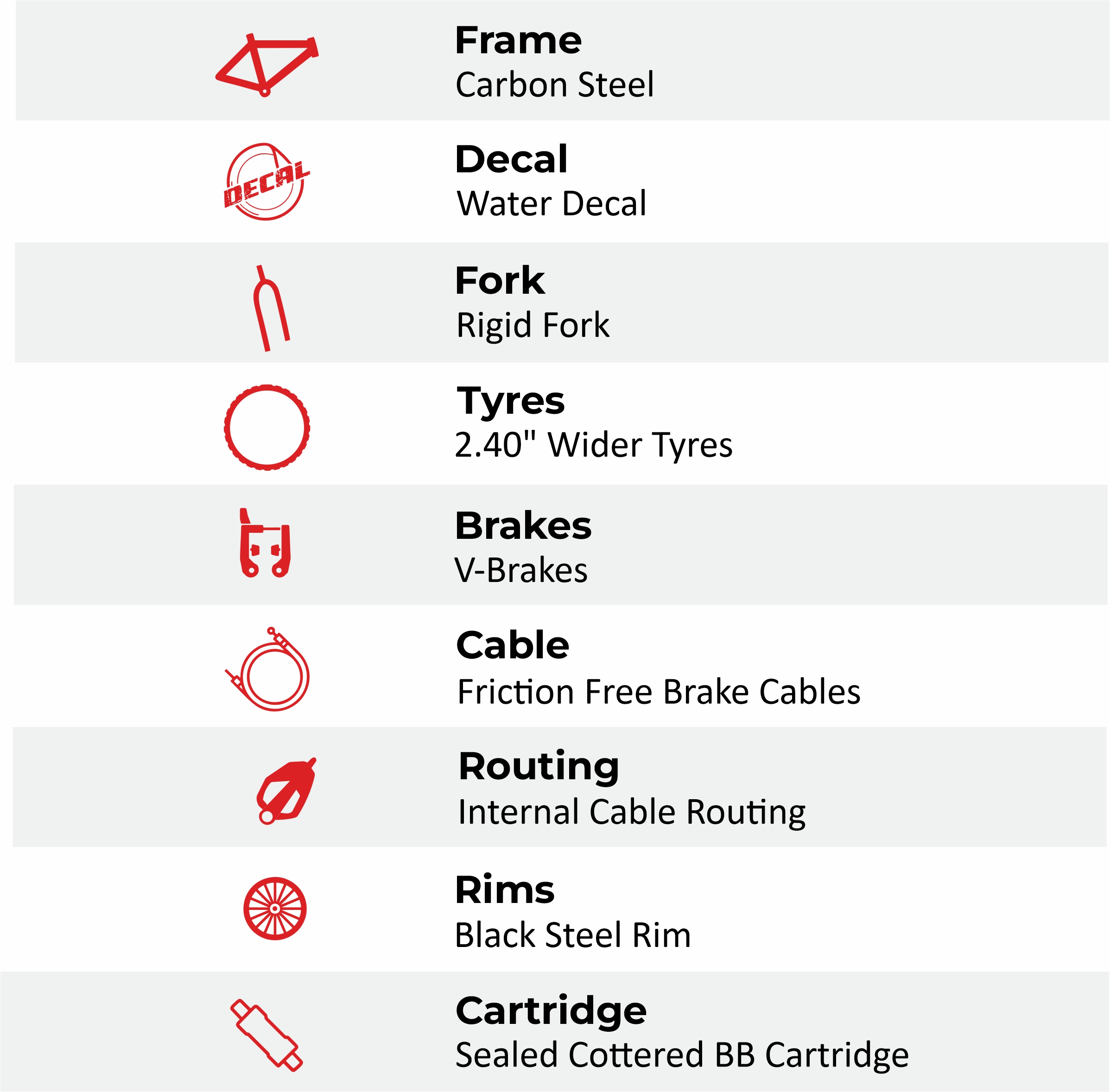 Frame
Carbon Steel

DECAL

Decal
Water Decal

Fork
Rigid Fork

Tyres
2.40" Wider Tyres

Brakes
V-Brakes

Cable
Friction Free Brake Cables

Routing
Internal Cable Routing

Rims
Black Steel Rim

Cartridge
Sealed Cottered BB Cartridge